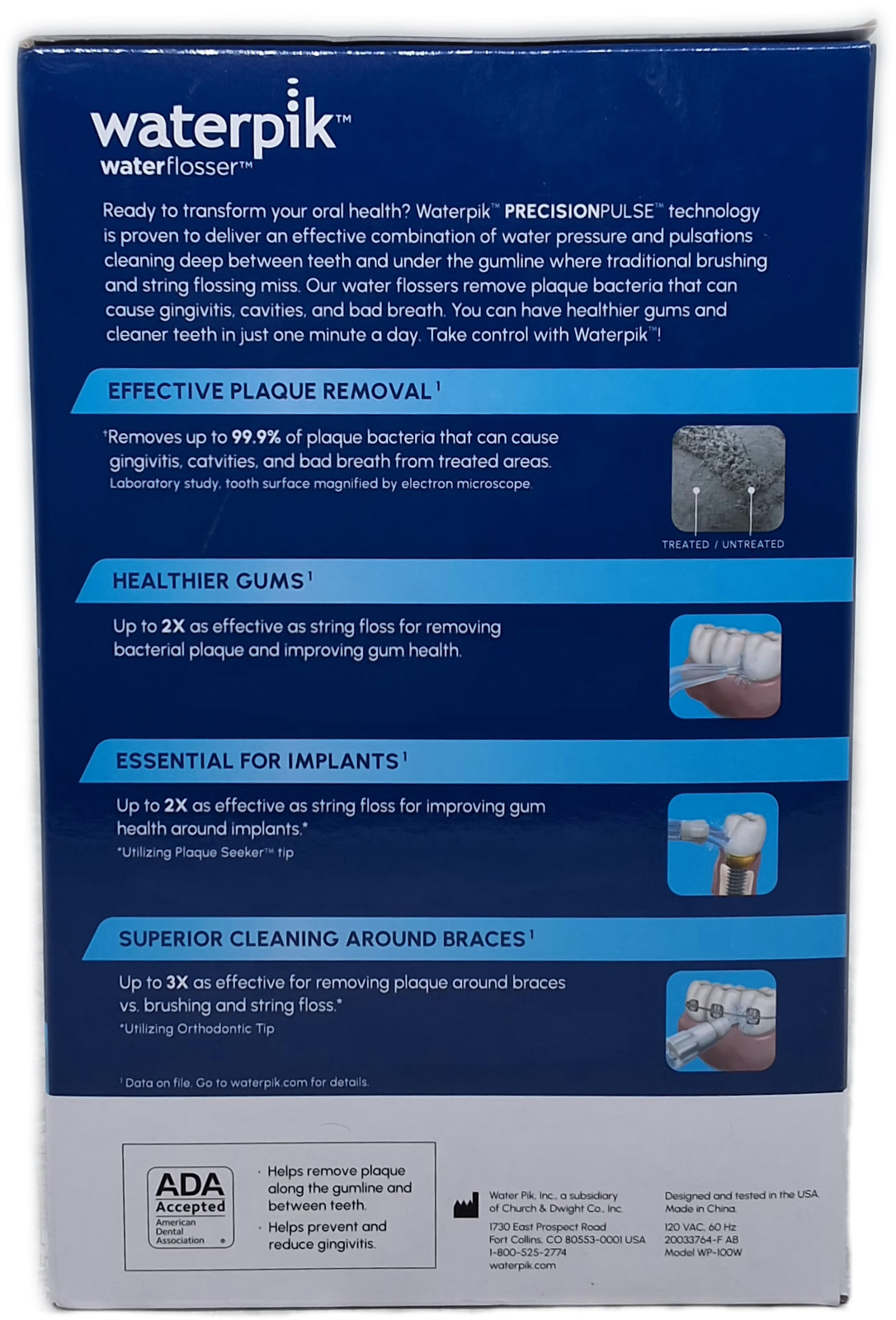 waterpik™
waterflosser™

Ready to transform your oral health? Waterpik™ PRECISIONPULSE™ technology is proven to deliver an effective combination of water pressure and pulsations cleaning deep between teeth and under the gumline where traditional brushing and string flossing miss. Our water flossers remove plaque bacteria that can cause gingivitis, cavities, and bad breath. You can have healthier gums and cleaner teeth in just one minute a day. Take control with Waterpik™!

EFFECTIVE PLAQUE REMOVAL¹

†Removes up to 99.9% of plaque bacteria that can cause gingivitis, catvities, and bad breath from treated areas.
Laboratory study, tooth surface magnified by electron microscope.

TREATED / UNTREATED

HEALTHIER GUMS¹

Up to 2X as effective as string floss for removing bacterial plaque and improving gum health.

ESSENTIAL FOR IMPLANTS¹

Up to 2X as effective as string floss for improving gum health around implants.*
*Utilizing Plaque Seeker™ tip

SUPERIOR CLEANING AROUND BRACES¹

Up to 3X as effective for removing plaque around braces vs. brushing and string floss.*
*Utilizing Orthodontic Tip

¹ Data on file. Go to waterpik.com for details.

ADA Accepted
American Dental Association ®

· Helps remove plaque along the gumline and between teeth.
· Helps prevent and reduce gingivitis.

Water Pik, Inc., a subsidiary of Church & Dwight Co., Inc.
1730 East Prospect Road
Fort Collins, CO 80553-0001 USA
1-800-525-2774
waterpik.com

Designed and tested in the USA.
Made in China.
120 VAC, 60 Hz
20033764-F AB
Model WP-100W